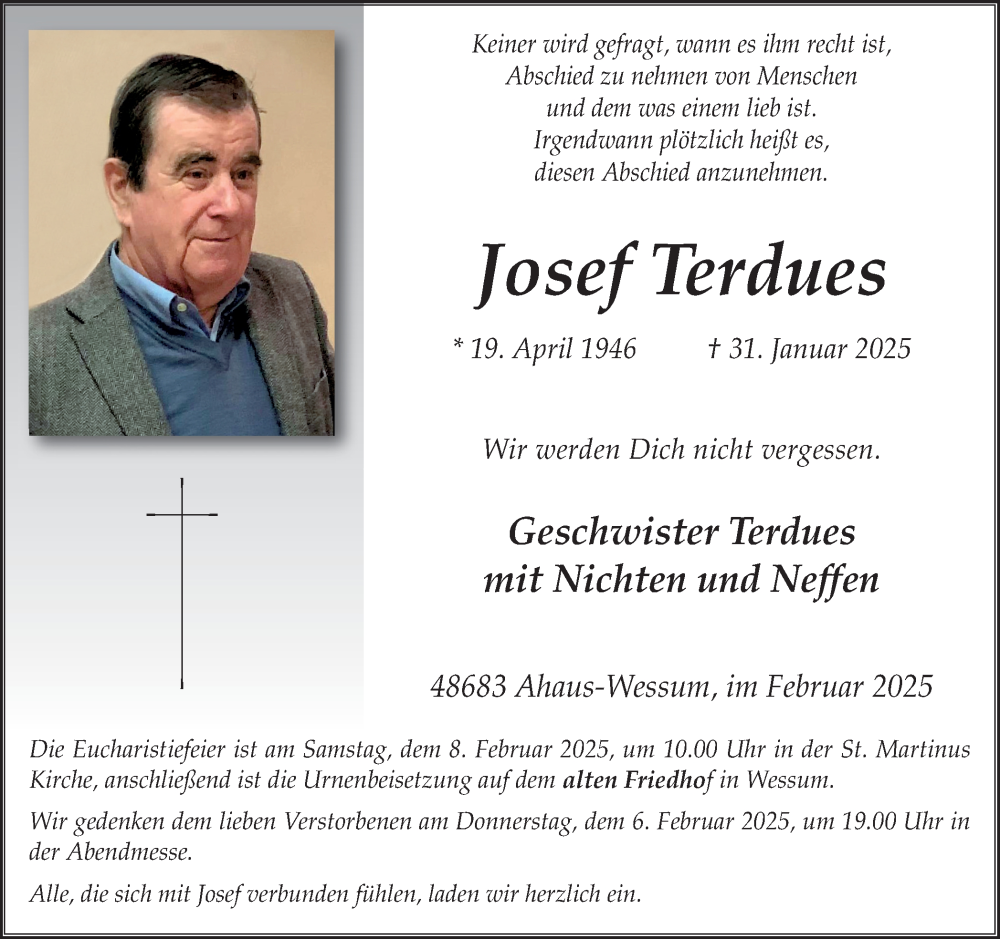 Keiner wird gefragt, wann es ihm recht ist,
Abschied zu nehmen von Menschen
und dem was einem lieb ist.
Irgendwann plötzlich heißt es,
diesen Abschied anzunehmen.

Josef Terdues

* 19. April 1946 † 31. Januar 2025

Wir werden Dich nicht vergessen.

Geschwister Terdues
mit Nichten und Neffen

48683 Ahaus-Wessum, im Februar 2025

Die Eucharistiefeier ist am Samstag, dem 8. Februar 2025, um 10.00 Uhr in der St. Martinus Kirche, anschließend ist die Urnenbeisetzung auf dem alten Friedhof in Wessum.

Wir gedenken dem lieben Verstorbenen am Donnerstag, dem 6. Februar 2025, um 19.00 Uhr in der Abendmesse.

Alle, die sich mit Josef verbunden fühlen, laden wir herzlich ein.